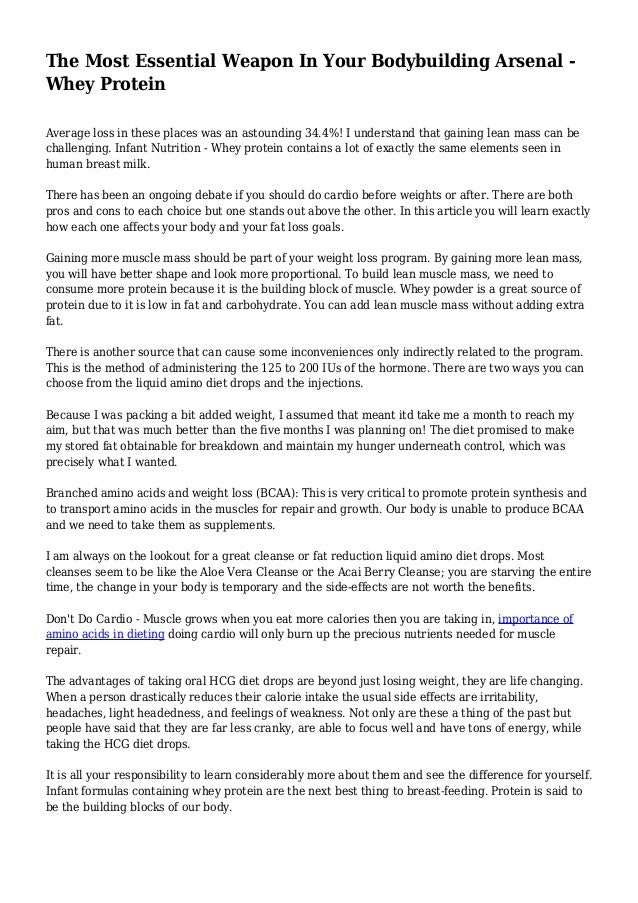 The Most Essential Weapon In Your Bodybuilding Arsenal - Whey Protein

Average loss in these places was an astounding 34.4%! I understand that gaining lean mass can be challenging. Infant Nutrition - Whey protein contains a lot of exactly the same elements seen in human breast milk.

There has been an ongoing debate if you should do cardio before weights or after. There are both pros and cons to each choice but one stands out above the other. In this article you will learn exactly how each one affects your body and your fat loss goals.

Gaining more muscle mass should be part of your weight loss program. By gaining more lean mass, you will have better shape and look more proportional. To build lean muscle mass, we need to consume more protein because it is the building block of muscle. Whey powder is a great source of protein due to it is low in fat and carbohydrate. You can add lean muscle mass without adding extra fat.

There is another source that can cause some inconveniences only indirectly related to the program. This is the method of administering the 125 to 200 IUs of the hormone. There are two ways you can choose from the liquid amino diet drops and the injections.

Because I was packing a bit added weight, I assumed that meant itd take me a month to reach my aim, but that was much better than the five months I was planning on! The diet promised to make my stored fat obtainable for breakdown and maintain my hunger underneath control, which was precisely what I wanted.

Branched amino acids and weight loss (BCAA): This is very critical to promote protein synthesis and to transport amino acids in the muscles for repair and growth. Our body is unable to produce BCAA and we need to take them as supplements.

I am always on the lookout for a great cleanse or fat reduction liquid amino diet drops. Most cleanses seem to be like the Aloe Vera Cleanse or the Acai Berry Cleanse; you are starving the entire time, the change in your body is temporary and the side-effects are not worth the benefits.

Don't Do Cardio - Muscle grows when you eat more calories then you are taking in, importance of amino acids in dieting doing cardio will only burn up the precious nutrients needed for muscle repair.

The advantages of taking oral HCG diet drops are beyond just losing weight, they are life changing. When a person drastically reduces their calorie intake the usual side effects are irritability, headaches, light headedness, and feelings of weakness. Not only are these a thing of the past but people have said that they are far less cranky, are able to focus well and have tons of energy, while taking the HCG diet drops.

It is all your responsibility to learn considerably more about them and see the difference for yourself. Infant formulas containing whey protein are the next best thing to breast-feeding. Protein is said to be the building blocks of our body.